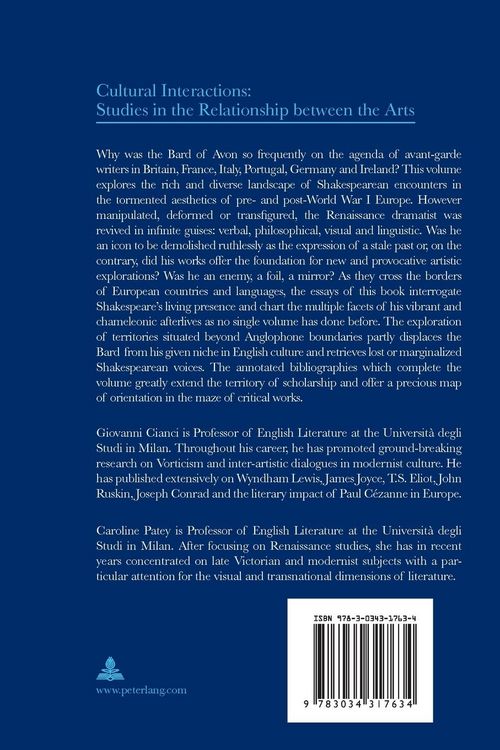 Cultural Interactions:
Studies in the Relationship between the Arts

Why was the Bard of Avon so frequently on the agenda of avant-garde writers in Britain, France, Italy, Portugal, Germany and Ireland? This volume explores the rich and diverse landscape of Shakespearean encounters in the tormented aesthetics of pre- and post-World War I Europe. However manipulated, deformed or transfigured, the Renaissance dramatist was revived in infinite guises: verbal, philosophical, visual and linguistic. Was he an icon to be demolished ruthlessly as the expression of a stale past or, on the contrary, did his works offer the foundation for new and provocative artistic explorations? Was he an enemy, a foil, a mirror? As they cross the borders of European countries and languages, the essays of this book interrogate Shakespeare's living presence and chart the multiple facets of his vibrant and chameleonic afterlives as no single volume has done before. The exploration of territories situated beyond Anglophone boundaries partly displaces the Bard from his given niche in English culture and retrieves lost or marginalized Shakespearean voices. The annotated bibliographies which complete the volume greatly extend the territory of scholarship and offer a precious map of orientation in the maze of critical works.

Giovanni Cianci is Professor of English Literature at the Università degli Studi in Milan. Throughout his career, he has promoted ground-breaking research on Vorticism and inter-artistic dialogues in modernist culture. He has published extensively on Wyndham Lewis, James Joyce, T.S. Eliot, John Ruskin, Joseph Conrad and the literary impact of Paul Cézanne in Europe.

Caroline Patey is Professor of English Literature at the Università degli Studi in Milan. After focusing on Renaissance studies, she has in recent years concentrated on late Victorian and modernist subjects with a particular attention for the visual and transnational dimensions of literature.

ISBN 978-3-0343-1763-4

9 783034 317634

www.peterlang.com